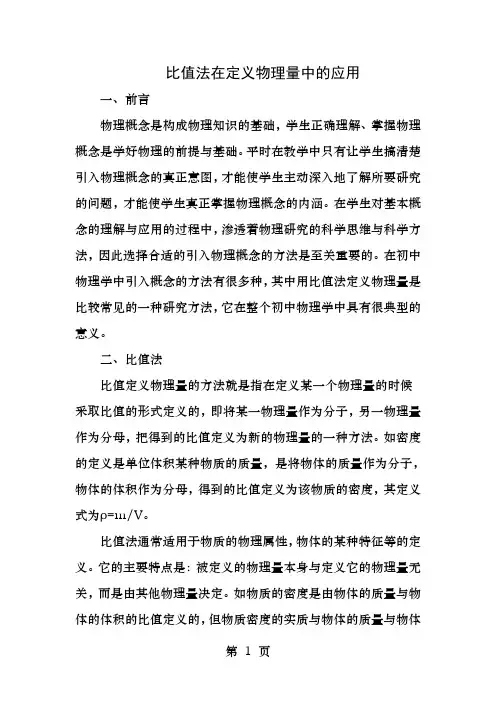 比值法在定义物理量中的应用

一、前言

物理概念是构成物理知识的基础，学生正确理解、掌握物理概念是学好物理的前提与基础。平时在教学中只有让学生搞清楚引入物理概念的真正意图，才能使学生主动深入地了解所要研究的问题，才能使学生真正掌握物理概念的内涵。在学生对基本概念的理解与应用的过程中，渗透着物理研究的科学思维与科学方法，因此选择合适的引入物理概念的方法是至关重要的。在初中物理学中引入概念的方法有很多种，其中用比值法定义物理量是比较常见的一种研究方法，它在整个初中物理学中具有很典型的意义。

二、比值法

比值定义物理量的方法就是指在定义某一个物理量的时候采取比值的形式定义的，即将某一物理量作为分子，另一物理量作为分母，把得到的比值定义为新的物理量的一种方法。如密度的定义是单位体积某种物质的质量，是将物体的质量作为分子，物体的体积作为分母，得到的比值定义为该物质的密度，其定义式为$\rho=m/V$。

比值法通常适用于物质的物理属性，物体的某种特征等的定义。它的主要特点是：被定义的物理量本身与定义它的物理量无关，而是由其他物理量决定。如物质的密度是由物体的质量与物体的体积的比值定义的，但物质密度的实质与物体的质量与物体

第1页